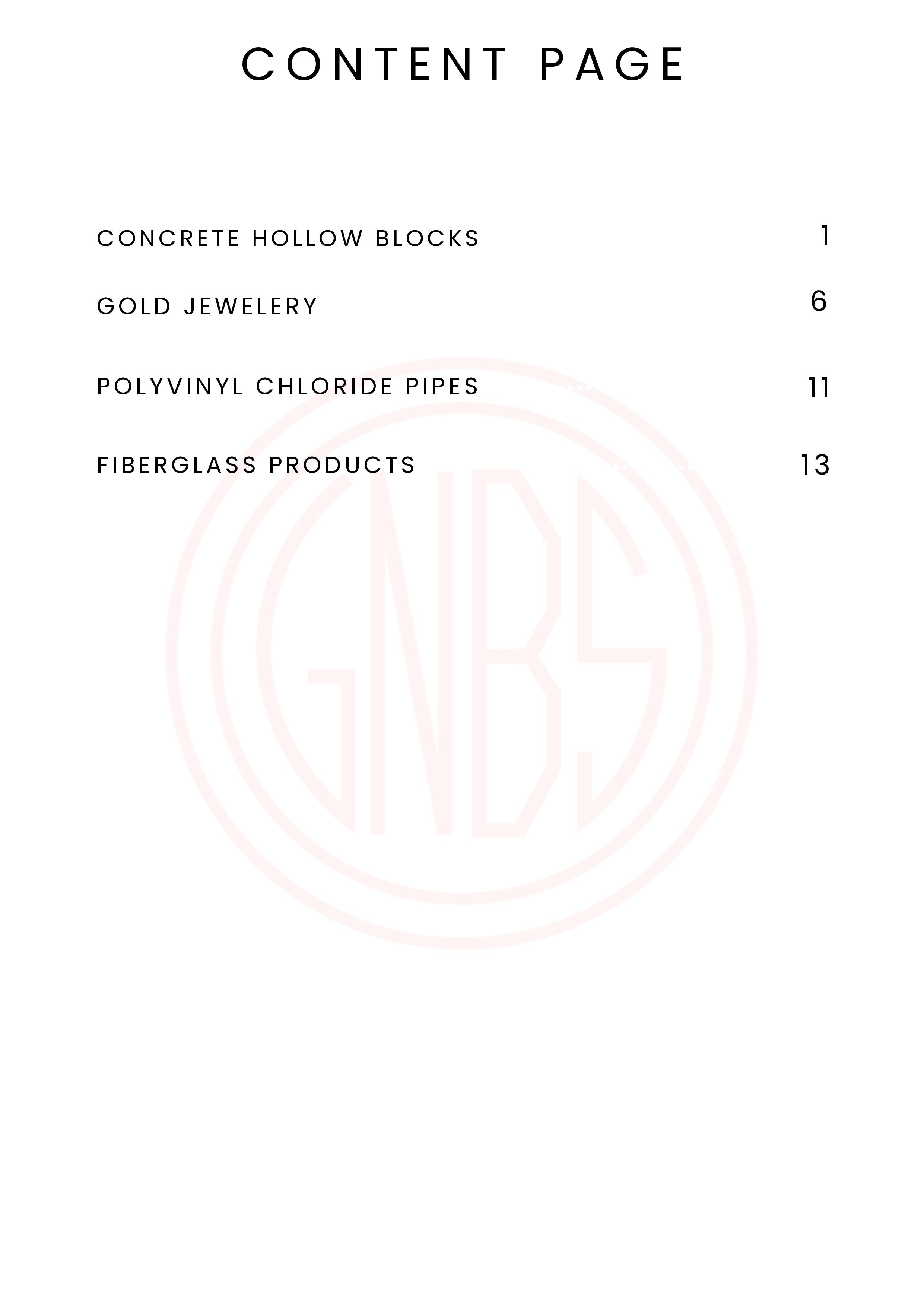 CONTENT PAGE

CONCRETE HOLLOW BLOCKS 1

GOLD JEWELERY 6

POLYVINYL CHLORIDE PIPES 11

FIBERGLASS PRODUCTS 13

GNBS